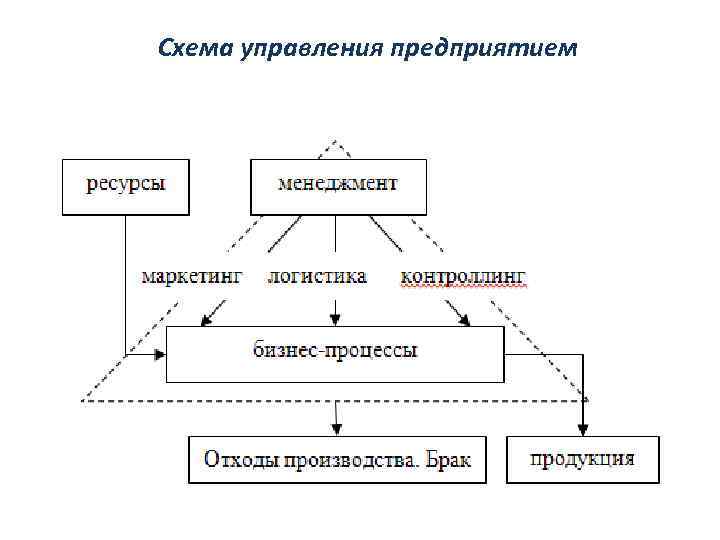 Схема управления предприятием

ресурсы

менеджмент

маркетинг

логистика

контроллинг

бизнес-процессы

Отходы производства. Брак

продукция